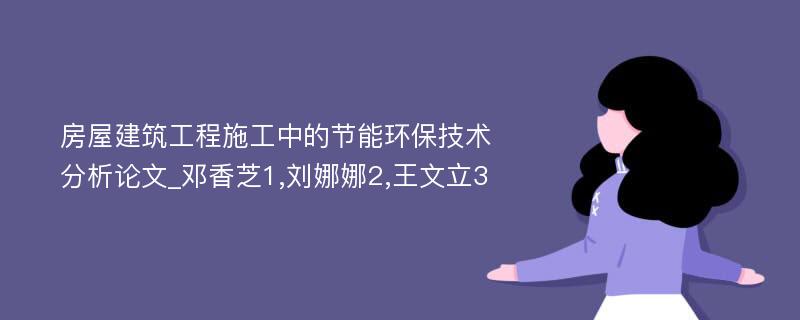 房屋建筑工程施工中的节能环保技术分析论文_邓香芝1,刘娜娜2,王文立3